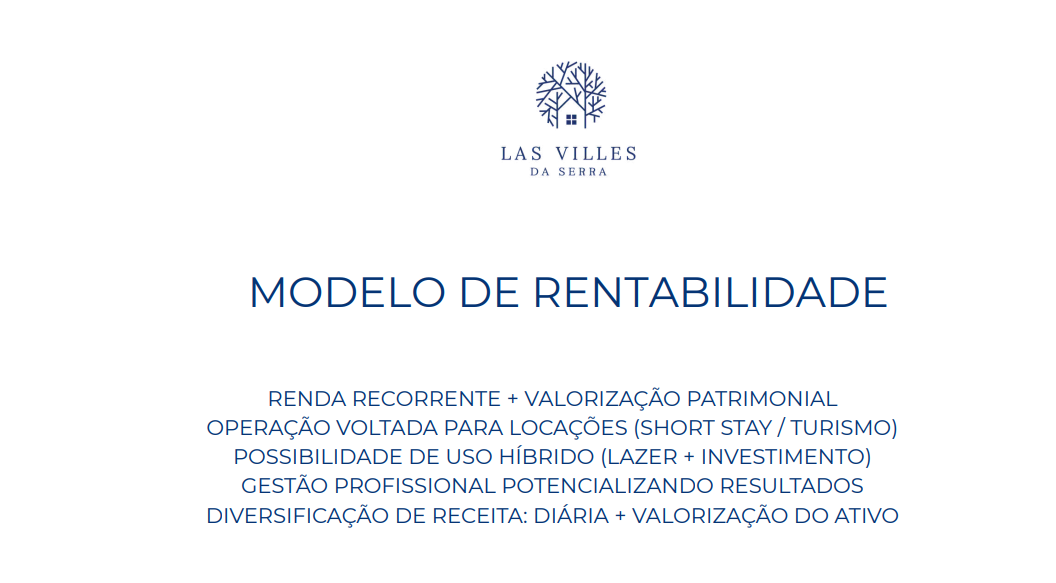 LAS VILLES
DA SERRA

MODELO DE RENTABILIDADE

RENDA RECORRENTE + VALORIZAÇÃO PATRIMONIAL
OPERAÇÃO VOLTADA PARA LOCAÇÕES (SHORT STAY / TURISMO)
POSSIBILIDADE DE USO HÍBRIDO (LAZER + INVESTIMENTO)
GESTÃO PROFISSIONAL POTENCIALIZANDO RESULTADOS
DIVERSIFICAÇÃO DE RECEITA: DIÁRIA + VALORIZAÇÃO DO ATIVO